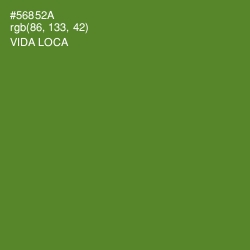 #56852A
rgb(86, 133, 42)
VIDA LOCA